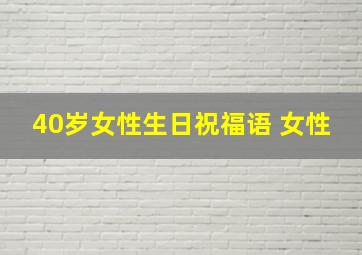 40岁女性生日祝福语 女性